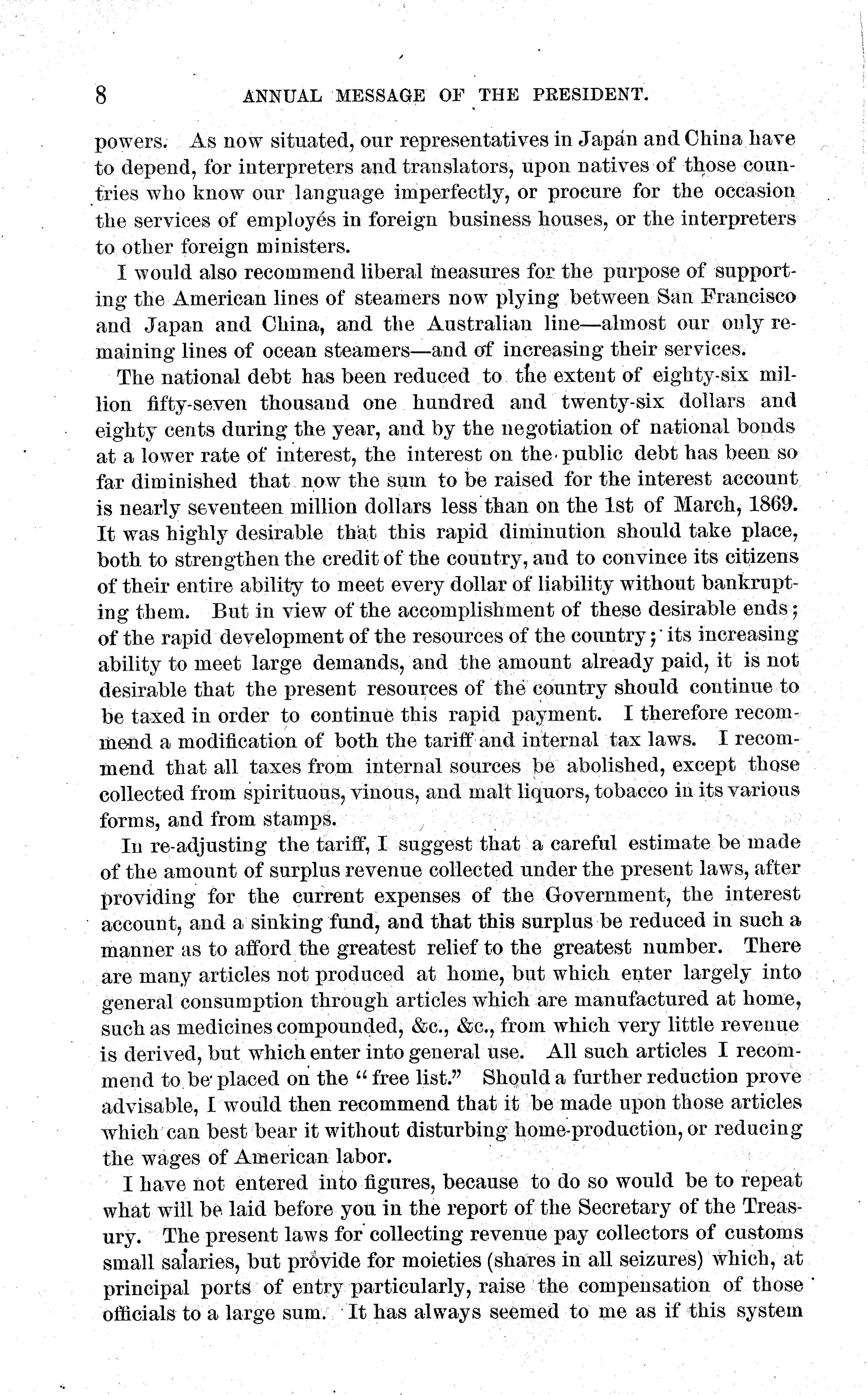 8 ANNUAL MESSAGE OF THE PRESIDENT.

powers. As now situated, our representatives in Japan and China have to depend, for interpreters and translators, upon natives of those countries who know our language imperfectly, or procure for the occasion the services of employés in foreign business houses, or the interpreters to other foreign ministers.

I would also recommend liberal measures for the purpose of supporting the American lines of steamers now plying between San Francisco and Japan and China, and the Australian line—almost our only remaining lines of ocean steamers—and of increasing their services.

The national debt has been reduced to the extent of eighty-six million fifty-seven thousand one hundred and twenty-six dollars and eighty cents during the year, and by the negotiation of national bonds at a lower rate of interest, the interest on the public debt has been so far diminished that now the sum to be raised for the interest account is nearly seventeen million dollars less than on the 1st of March, 1869. It was highly desirable that this rapid diminution should take place, both to strengthen the credit of the country, and to convince its citizens of their entire ability to meet every dollar of liability without bankrupting them. But in view of the accomplishment of these desirable ends; of the rapid development of the resources of the country; its increasing ability to meet large demands, and the amount already paid, it is not desirable that the present resources of the country should continue to be taxed in order to continue this rapid payment. I therefore recommend a modification of both the tariff and internal tax laws. I recommend that all taxes from internal sources be abolished, except those collected from spirituous, vinous, and malt liquors, tobacco in its various forms, and from stamps.

In re-adjusting the tariff, I suggest that a careful estimate be made of the amount of surplus revenue collected under the present laws, after providing for the current expenses of the Government, the interest account, and a sinking fund, and that this surplus be reduced in such a manner as to afford the greatest relief to the greatest number. There are many articles not produced at home, but which enter largely into general consumption through articles which are manufactured at home, such as medicines compounded, &c., &c., from which very little revenue is derived, but which enter into general use. All such articles I recommend to be placed on the "free list." Should a further reduction prove advisable, I would then recommend that it be made upon those articles which can best bear it without disturbing home-production, or reducing the wages of American labor.

I have not entered into figures, because to do so would be to repeat what will be laid before you in the report of the Secretary of the Treasury. The present laws for collecting revenue pay collectors of customs small salaries, but provide for moieties (shares in all seizures) which, at principal ports of entry particularly, raise the compensation of those officials to a large sum. It has always seemed to me as if this system